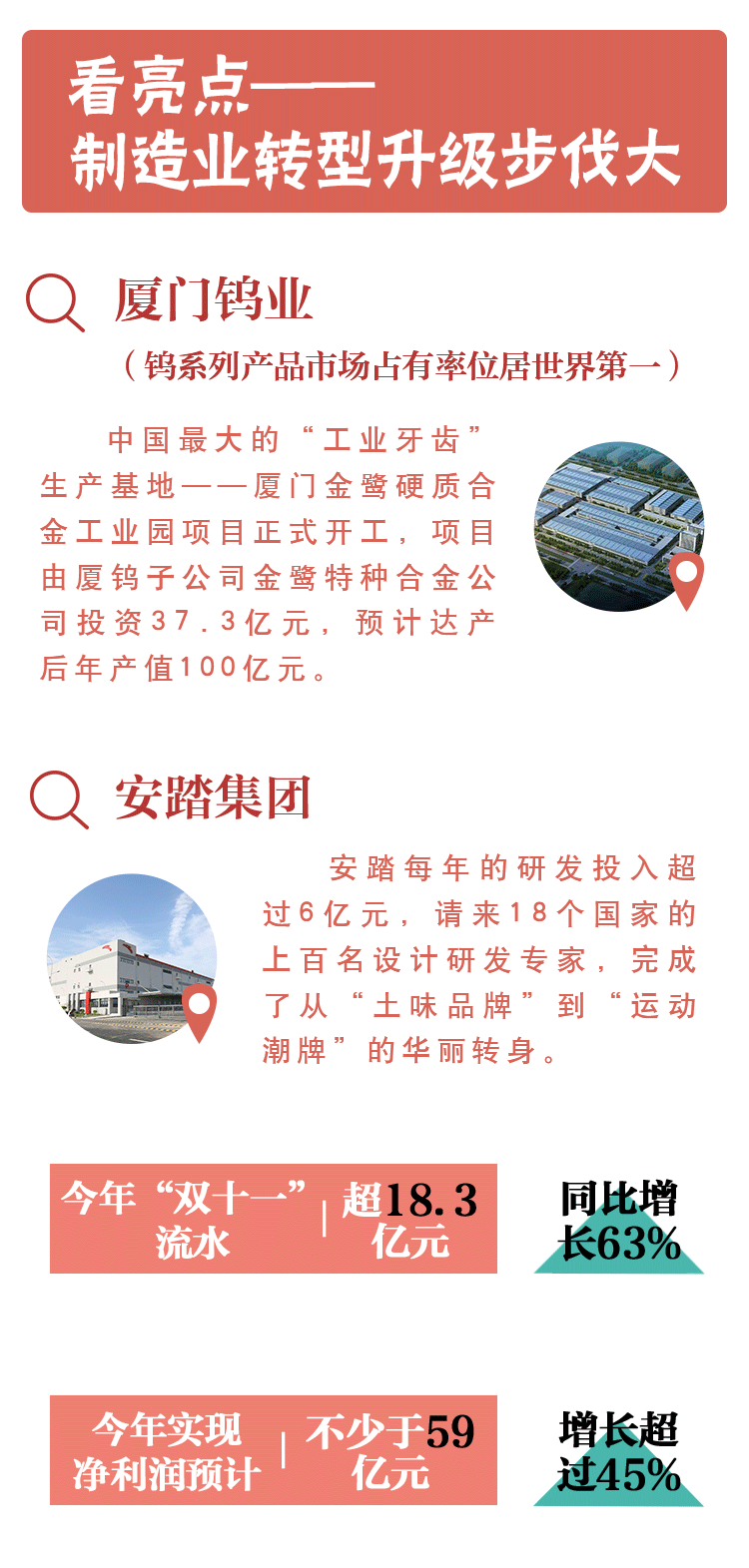 看亮点——
制造业转型升级步伐大

厦门钨业
（钨系列产品市场占有率位居世界第一）

中国最大的“工业牙齿”生产基地——厦门金鹭硬质合金工业园项目正式开工，项目由厦钨子公司金鹭特种合金公司投资37.3亿元，预计达产后年产值100亿元。

安踏集团

安踏每年的研发投入超过6亿元，请来18个国家的上百名设计研发专家，完成了从“土味品牌”到“运动潮牌”的华丽转身。

今年“双十一”流水 | 超18.3亿元
同比增长63%

今年实现净利润预计 | 不少于59亿元
增长超过45%